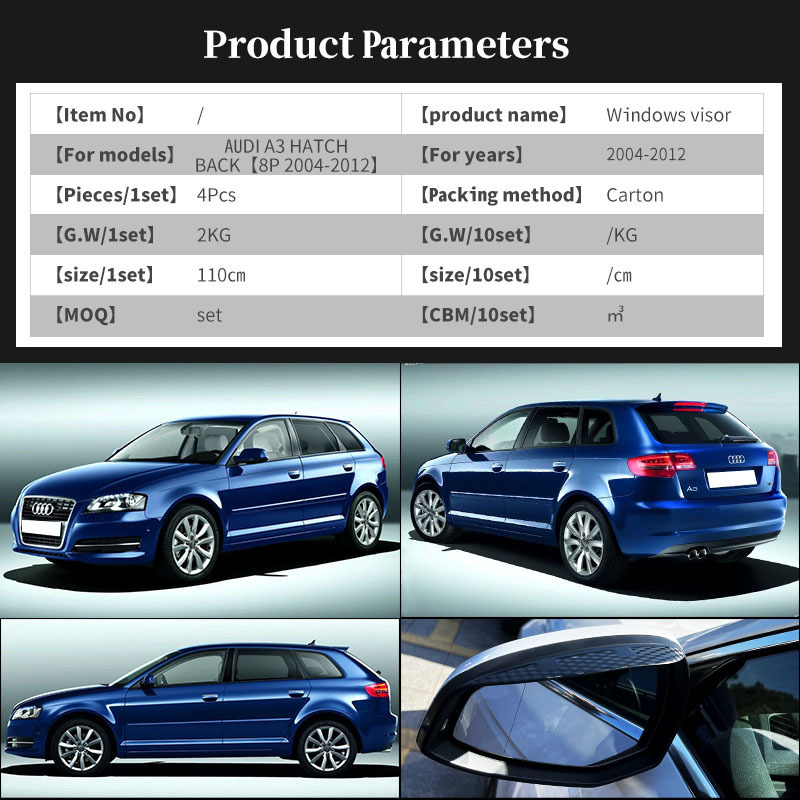 Product Parameters

| 【Item No】 | / | 【product name】 | Windows visor |
|---|---|---|---|
| 【For models】 | AUDI A3 HATCH BACK【8P 2004-2012】 | 【For years】 | 2004-2012 |
| 【Pieces/1set】 | 4Pcs | 【Packing method】 | Carton |
| 【G.W/1set】 | 2KG | 【G.W/10set】 | /KG |
| 【size/1set】 | 110cm | 【size/10set】 | /cm |
| 【MOQ】 | set | 【CBM/10set】 | $m^3$ |